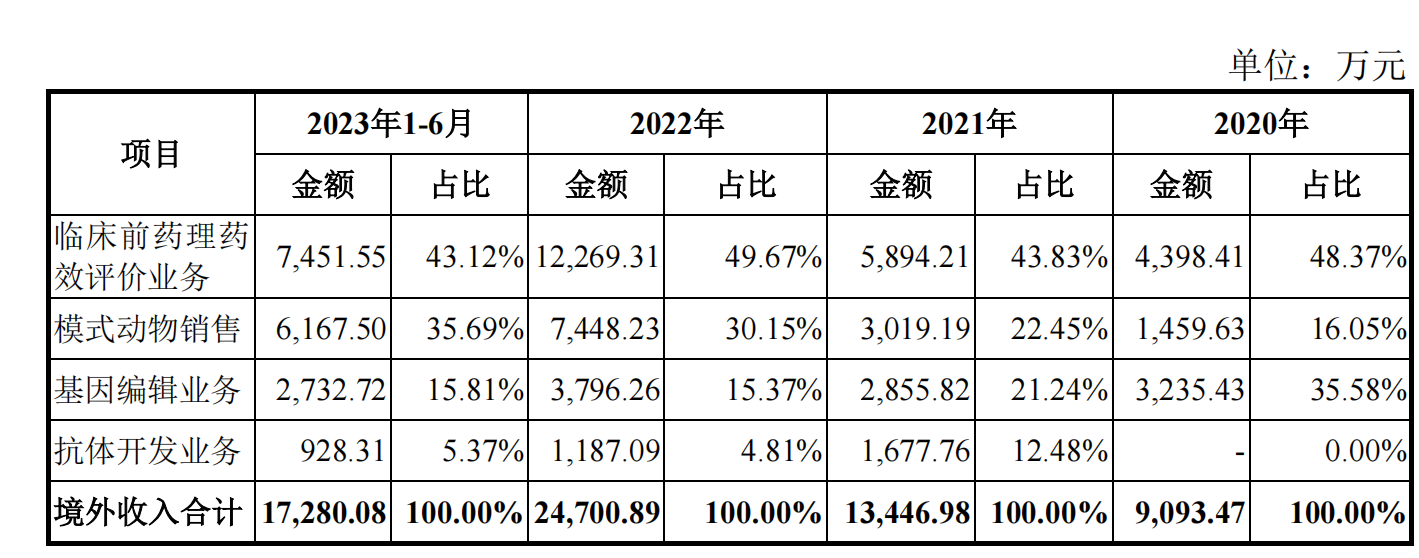 单位：万元

| 项目 | 2023年1-6月 |  | 2022年 |  | 2021年 |  | 2020年 |  |
|---|---|---|---|---|---|---|---|---|
|  | 金额 | 占比 | 金额 | 占比 | 金额 | 占比 | 金额 | 占比 |
| 临床前药理药效评价业务 | 7,451.55 | 43.12% | 12,269.31 | 49.67% | 5,894.21 | 43.83% | 4,398.41 | 48.37% |
| 模式动物销售 | 6,167.50 | 35.69% | 7,448.23 | 30.15% | 3,019.19 | 22.45% | 1,459.63 | 16.05% |
| 基因编辑业务 | 2,732.72 | 15.81% | 3,796.26 | 15.37% | 2,855.82 | 21.24% | 3,235.43 | 35.58% |
| 抗体开发业务 | 928.31 | 5.37% | 1,187.09 | 4.81% | 1,677.76 | 12.48% | - | 0.00% |
| 境外收入合计 | 17,280.08 | 100.00% | 24,700.89 | 100.00% | 13,446.98 | 100.00% | 9,093.47 | 100.00% |